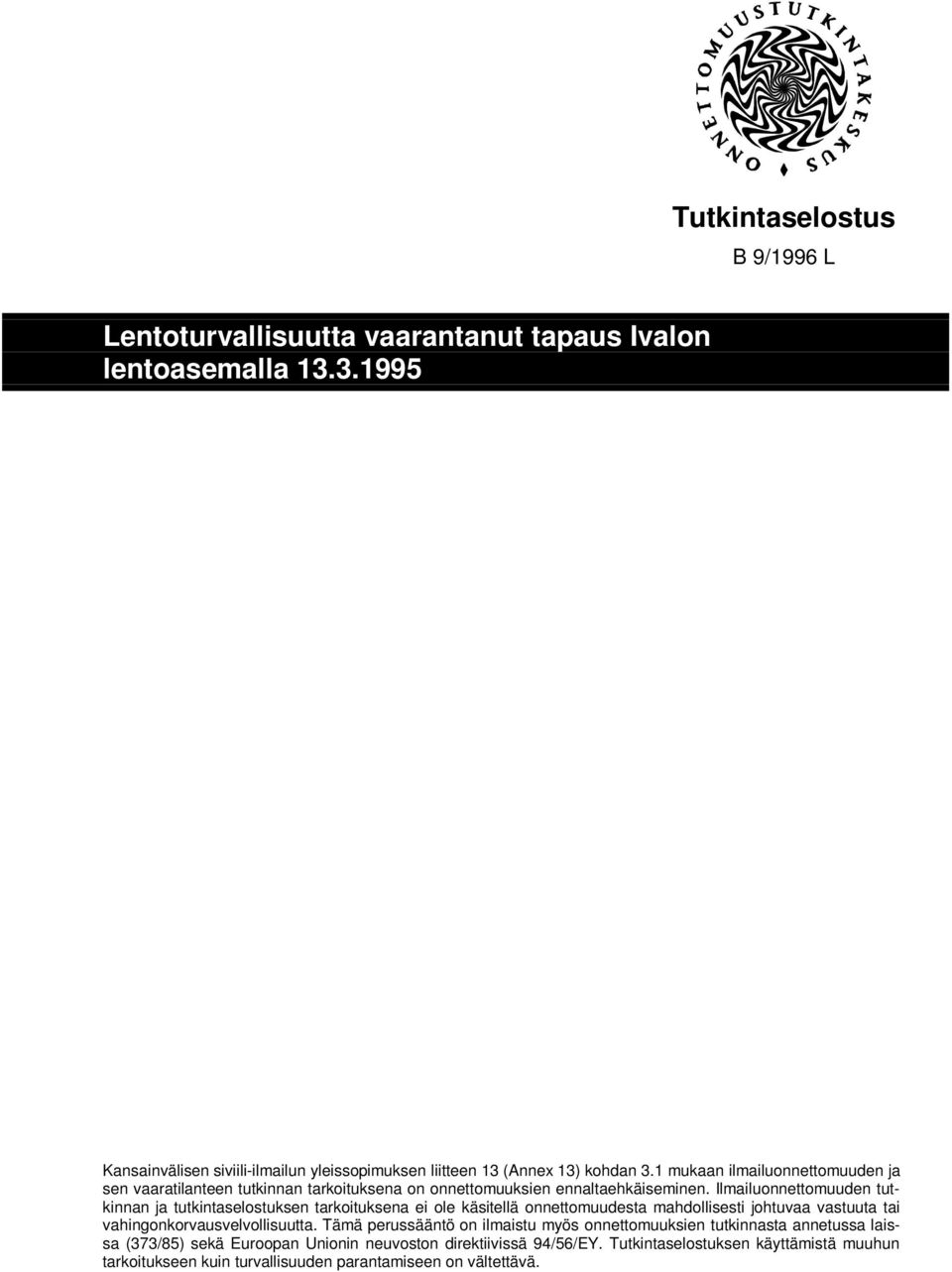 ONNETTOMUUSTUTKINTAKESKUS

Tutkintaselostus

B 9/1996 L

Lentoturvallisuutta vaarantanut tapaus Ivalon lentoasemalla 13.3.1995

Kansainvälisen siviili-ilmailun yleissopimuksen liitteen 13 (Annex 13) kohdan 3.1 mukaan ilmailuonnettomuuden ja sen vaaratilanteen tutkinnan tarkoituksena on onnettomuuksien ennaltaehkäiseminen. Ilmailuonnettomuuden tutkinnan ja tutkintaselostuksen tarkoituksena ei ole käsitellä onnettomuudesta mahdollisesti johtuvaa vastuuta tai vahingonkorvausvelvollisuutta. Tämä perussääntö on ilmaistu myös onnettomuuksien tutkinnasta annetussa laissa (373/85) sekä Euroopan Unionin neuvoston direktiivissä 94/56/EY. Tutkintaselostuksen käyttämistä muuhun tarkoitukseen kuin turvallisuuden parantamiseen on vältettävä.